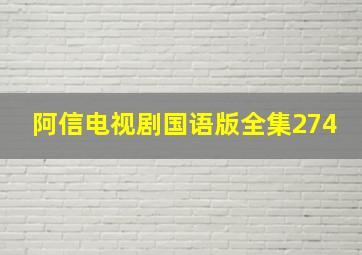 阿信电视剧国语版全集274